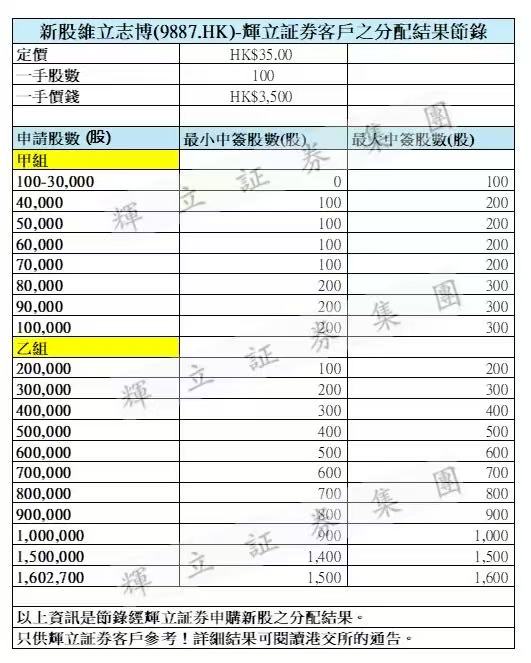 新股維立志博(9887.HK)-輝立証券客戶之分配結果節錄

| 定價 | HK$35.00 | |
|---|---|---|
| 一手股數 | 100 | |
| 一手價錢 | HK$3,500 | |
| | | |
| 申請股數 (股) | 最小中簽股數(股) | 最大中簽股數(股) |
| 甲組 | | |
| 100-30,000 | 0 | 100 |
| 40,000 | 100 | 200 |
| 50,000 | 100 | 200 |
| 60,000 | 100 | 200 |
| 70,000 | 100 | 200 |
| 80,000 | 200 | 300 |
| 90,000 | 200 | 300 |
| 100,000 | 200 | 300 |
| 乙組 | | |
| 200,000 | 100 | 200 |
| 300,000 | 200 | 300 |
| 400,000 | 300 | 400 |
| 500,000 | 400 | 500 |
| 600,000 | 500 | 600 |
| 700,000 | 600 | 700 |
| 800,000 | 700 | 800 |
| 900,000 | 800 | 900 |
| 1,000,000 | 900 | 1,000 |
| 1,500,000 | 1,400 | 1,500 |
| 1,602,700 | 1,500 | 1,600 |

以上資訊是節錄經輝立証券申購新股之分配結果。
只供輝立証券客戶參考！詳細結果可閱讀港交所的通告。

輝立証券集團
輝立証券集團
輝立証券集團